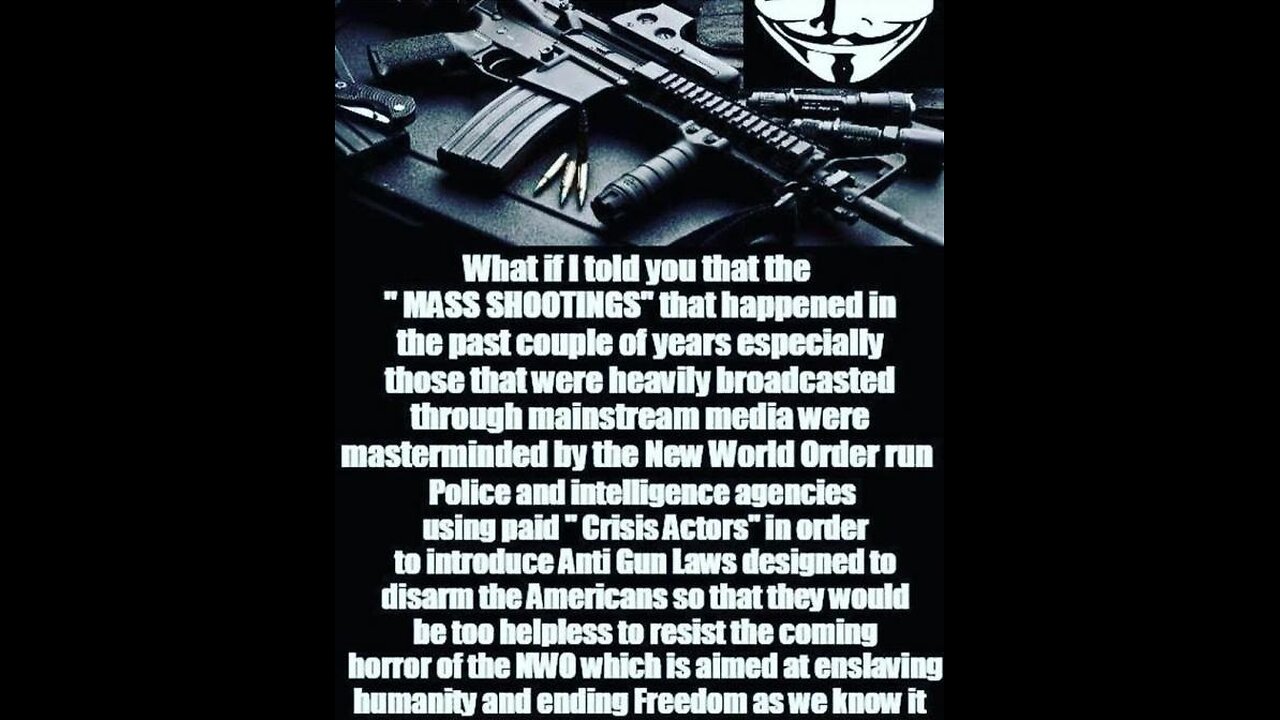 What if I told you that the " MASS SHOOTINGS" that happened in the past couple of years especially those that were heavily broadcasted through mainstream media were masterminded by the New World Order run Police and intelligence agencies using paid " Crisis Actors" in order to introduce Anti Gun Laws designed to disarm the Americans so that they would be too helpless to resist the coming horror of the NWO which is aimed at enslaving humanity and ending Freedom as we know it